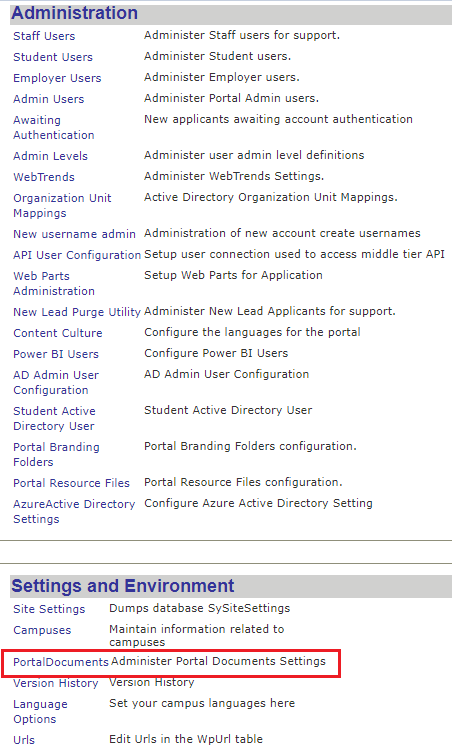 Administration

| | |
|---|---|
| Staff Users | Administer Staff users for support. |
| Student Users | Administer Student users. |
| Employer Users | Administer Employer users. |
| Admin Users | Administer Portal Admin users. |
| Awaiting Authentication | New applicants awaiting account authentication |
| Admin Levels | Administer user admin level definitions |
| WebTrends | Administer WebTrends Settings. |
| Organization Unit Mappings | Active Directory Organization Unit Mappings. |
| New username admin | Administration of new account create usernames |
| API User Configuration | Setup user connection used to access middle tier API |
| Web Parts Administration | Setup Web Parts for Application |
| New Lead Purge Utility | Administer New Lead Applicants for support. |
| Content Culture | Configure the languages for the portal |
| Power BI Users | Configure Power BI Users |
| AD Admin User Configuration | AD Admin User Configuration |
| Student Active Directory User | Student Active Directory User |
| Portal Branding Folders | Portal Branding Folders configuration. |
| Portal Resource Files | Portal Resource Files configuration. |
| AzureActive Directory Settings | Configure Azure Active Directory Setting |

Settings and Environment

| | |
|---|---|
| Site Settings | Dumps database SySiteSettings |
| Campuses | Maintain information related to campuses |
| PortalDocuments | Administer Portal Documents Settings |
| Version History | Version History |
| Language Options | Set your campus languages here |
| Urls | Edit Urls in the WpUrl table |